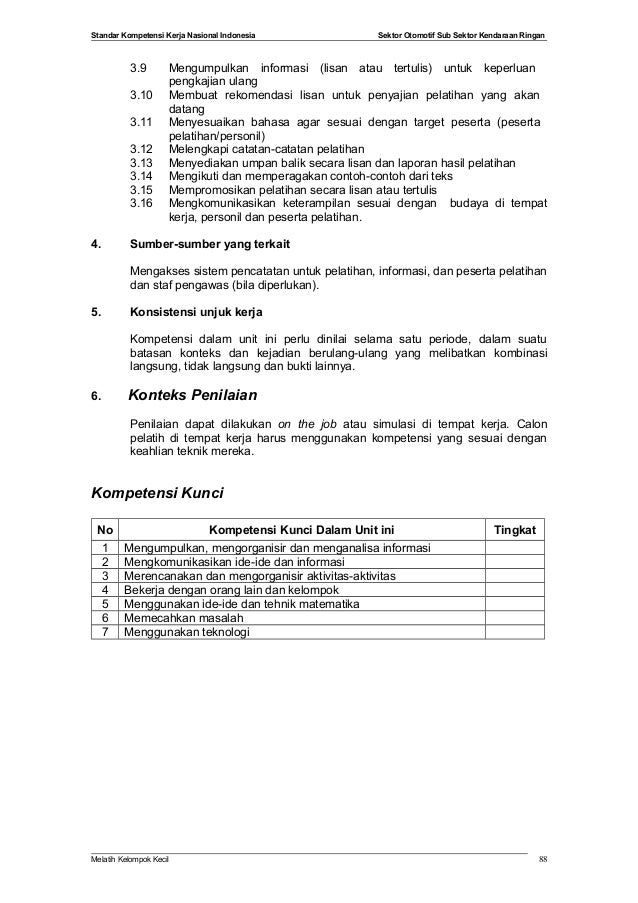 Standar Kompetensi Kerja Nasional Indonesia

Sektor Otomotif Sub Sektor Kendaraan Ringan

3.9 Mengumpulkan informasi (lisan atau tertulis) untuk keperluan pengkajian ulang
3.10 Membuat rekomendasi lisan untuk penyajian pelatihan yang akan datang
3.11 Menyesuaikan bahasa agar sesuai dengan target peserta (peserta pelatihan/personil)
3.12 Melengkapi catatan-catatan pelatihan
3.13 Menyediakan umpan balik secara lisan dan laporan hasil pelatihan
3.14 Mengikuti dan memperagakan contoh-contoh dari teks
3.15 Mempromosikan pelatihan secara lisan atau tertulis
3.16 Mengkomunikasikan keterampilan sesuai dengan budaya di tempat kerja, personil dan peserta pelatihan.

4. Sumber-sumber yang terkait

Mengakses sistem pencatatan untuk pelatihan, informasi, dan peserta pelatihan dan staf pengawas (bila diperlukan).

5. Konsistensi unjuk kerja

Kompetensi dalam unit ini perlu dinilai selama satu periode, dalam suatu batasan konteks dan kejadian berulang-ulang yang melibatkan kombinasi langsung, tidak langsung dan bukti lainnya.

6. Konteks Penilaian

Penilaian dapat dilakukan on the job atau simulasi di tempat kerja. Calon pelatih di tempat kerja harus menggunakan kompetensi yang sesuai dengan keahlian teknik mereka.

Kompetensi Kunci

| No | Kompetensi Kunci Dalam Unit ini | Tingkat |
|---|---|---|
| 1 | Mengumpulkan, mengorganisir dan menganalisa informasi | |
| 2 | Mengkomunikasikan ide-ide dan informasi | |
| 3 | Merencanakan dan mengorganisir aktivitas-aktivitas | |
| 4 | Bekerja dengan orang lain dan kelompok | |
| 5 | Menggunakan ide-ide dan tehnik matematika | |
| 6 | Memecahkan masalah | |
| 7 | Menggunakan teknologi | |

Melatih Kelompok Kecil

88